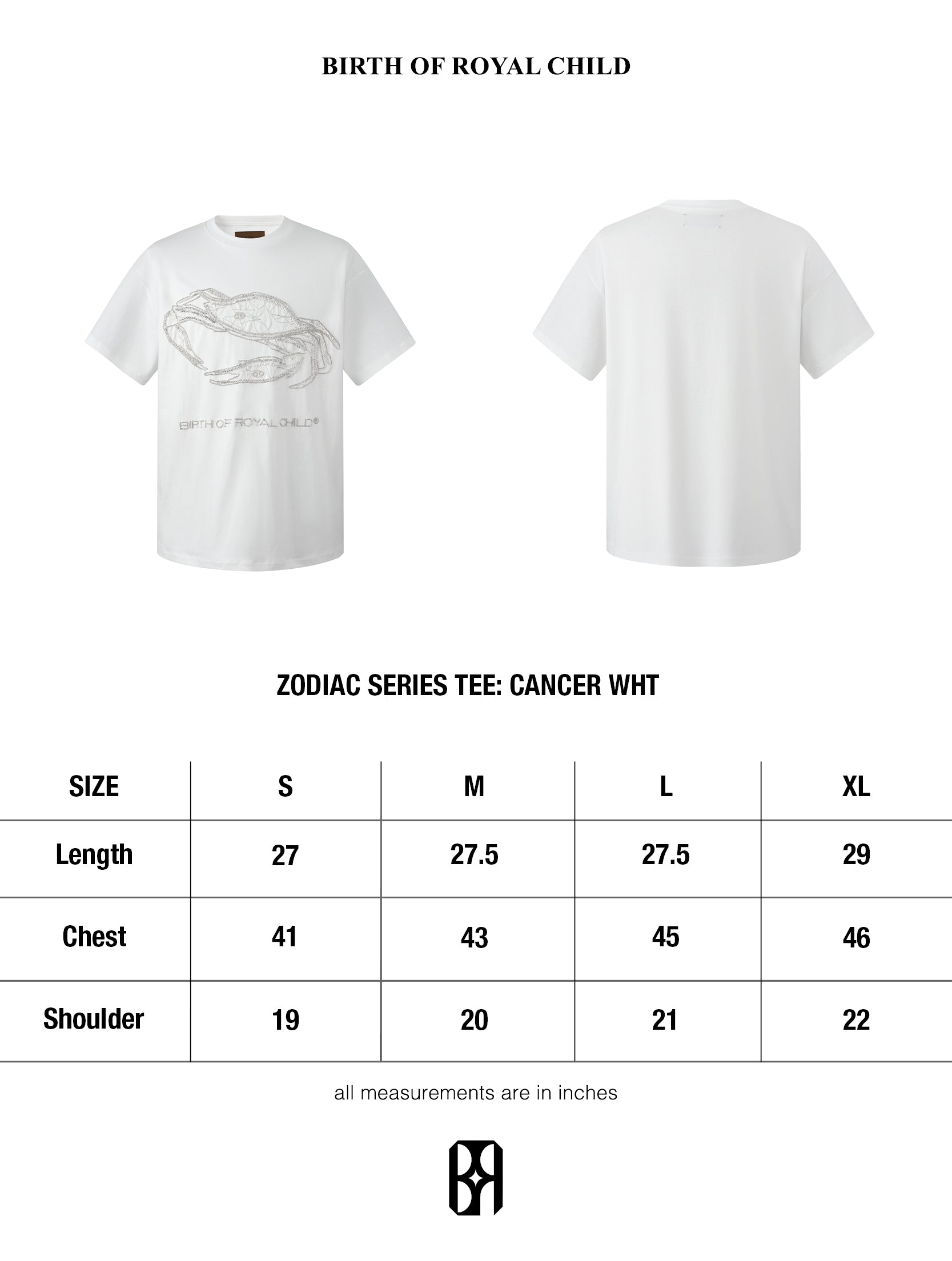 BIRTH OF ROYAL CHILD

BIRTH OF ROYAL CHILD®

ZODIAC SERIES TEE: CANCER WHT

| SIZE | S | M | L | XL |
|---|---|---|---|---|
| Length | 27 | 27.5 | 27.5 | 29 |
| Chest | 41 | 43 | 45 | 46 |
| Shoulder | 19 | 20 | 21 | 22 |

all measurements are in inches